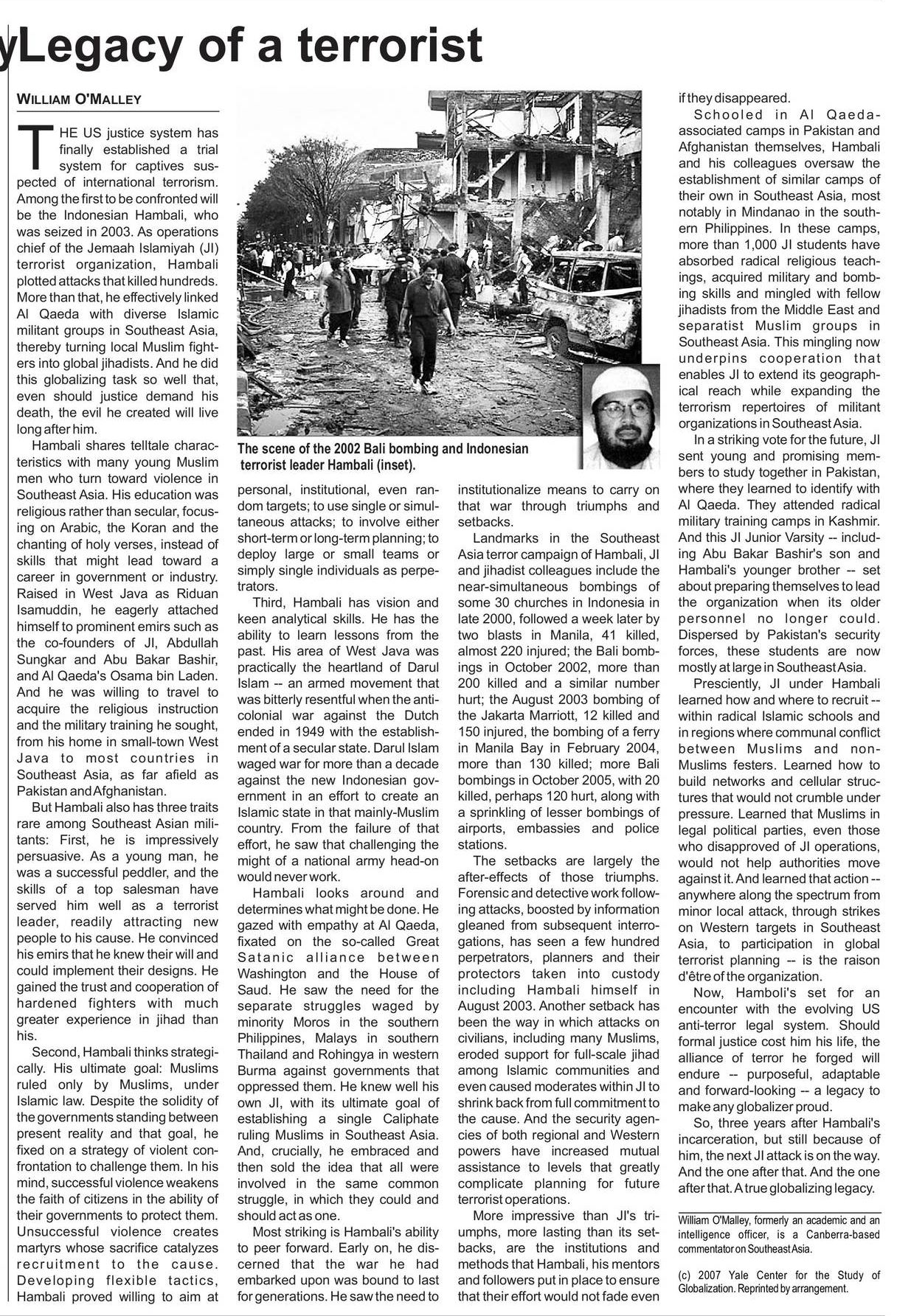 yLegacy of a terrorist

WILLIAM O'MALLEY

THE US justice system has finally established a trial system for captives suspected of international terrorism. Among the first to be confronted will be the Indonesian Hambali, who was seized in 2003. As operations chief of the Jemaah Islamiyah (JI) terrorist organization, Hambali plotted attacks that killed hundreds. More than that, he effectively linked Al Qaeda with diverse Islamic militant groups in Southeast Asia, thereby turning local Muslim fighters into global jihadists. And he did this globalizing task so well that, even should justice demand his death, the evil he created will live long after him.

Hambali shares telltale characteristics with many young Muslim men who turn toward violence in Southeast Asia. His education was religious rather than secular, focusing on Arabic, the Koran and the chanting of holy verses, instead of skills that might lead toward a career in government or industry. Raised in West Java as Riduan Isamuddin, he eagerly attached himself to prominent emirs such as the co-founders of JI, Abdullah Sungkar and Abu Bakar Bashir, and Al Qaeda's Osama bin Laden. And he was willing to travel to acquire the religious instruction and the military training he sought, from his home in small-town West Java to most countries in Southeast Asia, as far afield as Pakistan and Afghanistan.

But Hambali also has three traits rare among Southeast Asian militants: First, he is impressively persuasive. As a young man, he was a successful peddler, and the skills of a top salesman have served him well as a terrorist leader, readily attracting new people to his cause. He convinced his emirs that he knew their will and could implement their designs. He gained the trust and cooperation of hardened fighters with much greater experience in jihad than his.

Second, Hambali thinks strategically. His ultimate goal: Muslims ruled only by Muslims, under Islamic law. Despite the solidity of the governments standing between present reality and that goal, he fixed on a strategy of violent confrontation to challenge them. In his mind, successful violence weakens the faith of citizens in the ability of their governments to protect them. Unsuccessful violence creates martyrs whose sacrifice catalyzes recruitment to the cause. Developing flexible tactics, Hambali proved willing to aim at

The scene of the 2002 Bali bombing and Indonesian terrorist leader Hambali (inset).

personal, institutional, even random targets; to use single or simultaneous attacks; to involve either short-term or long-term planning; to deploy large or small teams or simply single individuals as perpetrators.

Third, Hambali has vision and keen analytical skills. He has the ability to learn lessons from the past. His area of West Java was practically the heartland of Darul Islam -- an armed movement that was bitterly resentful when the anti-colonial war against the Dutch ended in 1949 with the establishment of a secular state. Darul Islam waged war for more than a decade against the new Indonesian government in an effort to create an Islamic state in that mainly-Muslim country. From the failure of that effort, he saw that challenging the might of a national army head-on would never work.

Hambali looks around and determines what might be done. He gazed with empathy at Al Qaeda, fixated on the so-called Great Satanic alliance between Washington and the House of Saud. He saw the need for the separate struggles waged by minority Moros in the southern Philippines, Malays in southern Thailand and Rohingya in western Burma against governments that oppressed them. He knew well his own JI, with its ultimate goal of establishing a single Caliphate ruling Muslims in Southeast Asia. And, crucially, he embraced and then sold the idea that all were involved in the same common struggle, in which they could and should act as one.

Most striking is Hambali's ability to peer forward. Early on, he discerned that the war he had embarked upon was bound to last for generations. He saw the need to institutionalize means to carry on that war through triumphs and setbacks.

Landmarks in the Southeast Asia terror campaign of Hambali, JI and jihadist colleagues include the near-simultaneous bombings of some 30 churches in Indonesia in late 2000, followed a week later by two blasts in Manila, 41 killed, almost 220 injured; the Bali bombings in October 2002, more than 200 killed and a similar number hurt; the August 2003 bombing of the Jakarta Marriott, 12 killed and 150 injured, the bombing of a ferry in Manila Bay in February 2004, more than 130 killed; more Bali bombings in October 2005, with 20 killed, perhaps 120 hurt, along with a sprinkling of lesser bombings of airports, embassies and police stations.

The setbacks are largely the after-effects of those triumphs. Forensic and detective work following attacks, boosted by information gleaned from subsequent interrogations, has seen a few hundred perpetrators, planners and their protectors taken into custody including Hambali himself in August 2003. Another setback has been the way in which attacks on civilians, including many Muslims, eroded support for full-scale jihad among Islamic communities and even caused moderates within JI to shrink back from full commitment to the cause. And the security agencies of both regional and Western powers have increased mutual assistance to levels that greatly complicate planning for future terrorist operations.

More impressive than JI's triumphs, more lasting than its setbacks, are the institutions and methods that Hambali, his mentors and followers put in place to ensure that their effort would not fade even if they disappeared.

Schooled in Al Qaeda-associated camps in Pakistan and Afghanistan themselves, Hambali and his colleagues oversaw the establishment of similar camps of their own in Southeast Asia, most notably in Mindanao in the southern Philippines. In these camps, more than 1,000 JI students have absorbed radical religious teachings, acquired military and bombing skills and mingled with fellow jihadists from the Middle East and separatist Muslim groups in Southeast Asia. This mingling now underpins cooperation that enables JI to extend its geographical reach while expanding the terrorism repertoires of militant organizations in Southeast Asia.

In a striking vote for the future, JI sent young and promising members to study together in Pakistan, where they learned to identify with Al Qaeda. They attended radical military training camps in Kashmir. And this JI Junior Varsity -- including Abu Bakar Bashir's son and Hambali's younger brother -- set about preparing themselves to lead the organization when its older personnel no longer could. Dispersed by Pakistan's security forces, these students are now mostly at large in Southeast Asia.

Presciently, JI under Hambali learned how and where to recruit -- within radical Islamic schools and in regions where communal conflict between Muslims and non-Muslims festers. Learned how to build networks and cellular structures that would not crumble under pressure. Learned that Muslims in legal political parties, even those who disapproved of JI operations, would not help authorities move against it. And learned that action -- anywhere along the spectrum from minor local attack, through strikes on Western targets in Southeast Asia, to participation in global terrorist planning -- is the raison d'être of the organization.

Now, Hamboli's set for an encounter with the evolving US anti-terror legal system. Should formal justice cost him his life, the alliance of terror he forged will endure -- purposeful, adaptable and forward-looking -- a legacy to make any globalizer proud.

So, three years after Hambali's incarceration, but still because of him, the next JI attack is on the way. And the one after that. And the one after that. A true globalizing legacy.

William O'Malley, formerly an academic and an intelligence officer, is a Canberra-based commentator on Southeast Asia.

(c) 2007 Yale Center for the Study of Globalization. Reprinted by arrangement.